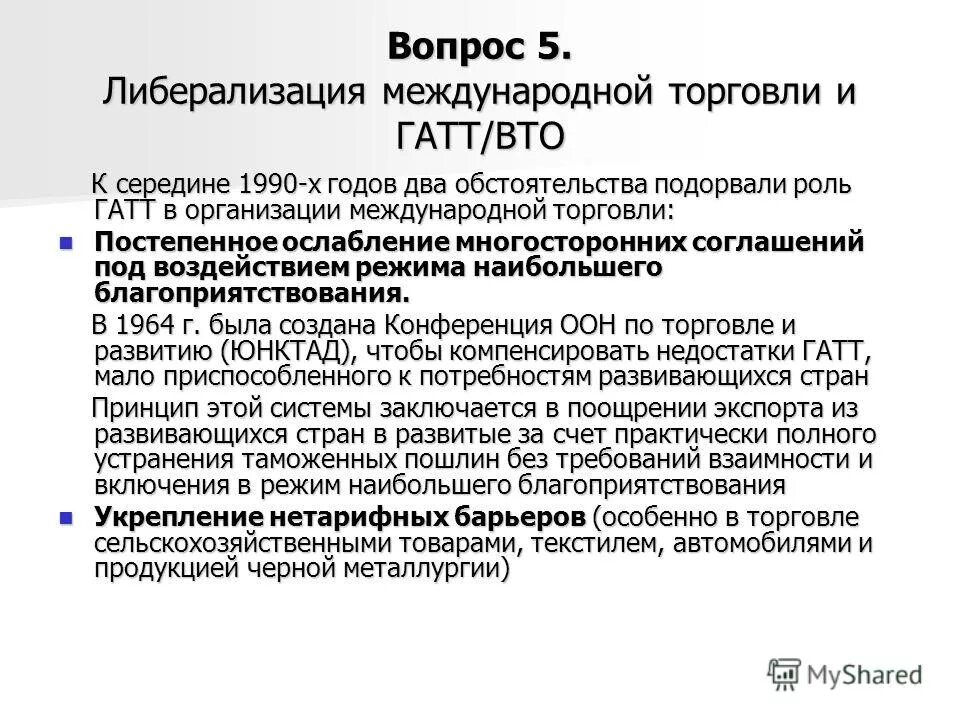 Вопрос 5.
Либерализация международной торговли и ГАТТ/ВТО

К середине 1990-х годов два обстоятельства подорвали роль ГАТТ в организации международной торговли:

Постепенное ослабление многосторонних соглашений под воздействием режима наибольшего благоприятствования.

В 1964 г. была создана Конференция ООН по торговле и развитию (ЮНКТАД), чтобы компенсировать недостатки ГАТТ, мало приспособленного к потребностям развивающихся стран

Принцип этой системы заключается в поощрении экспорта из развивающихся стран в развитые за счет практически полного устранения таможенных пошлин без требований взаимности и включения в режим наибольшего благоприятствования

Укрепление нетарифных барьеров (особенно в торговле сельскохозяйственными товарами, текстилем, автомобилями и продукцией черной металлургии)

MyShared